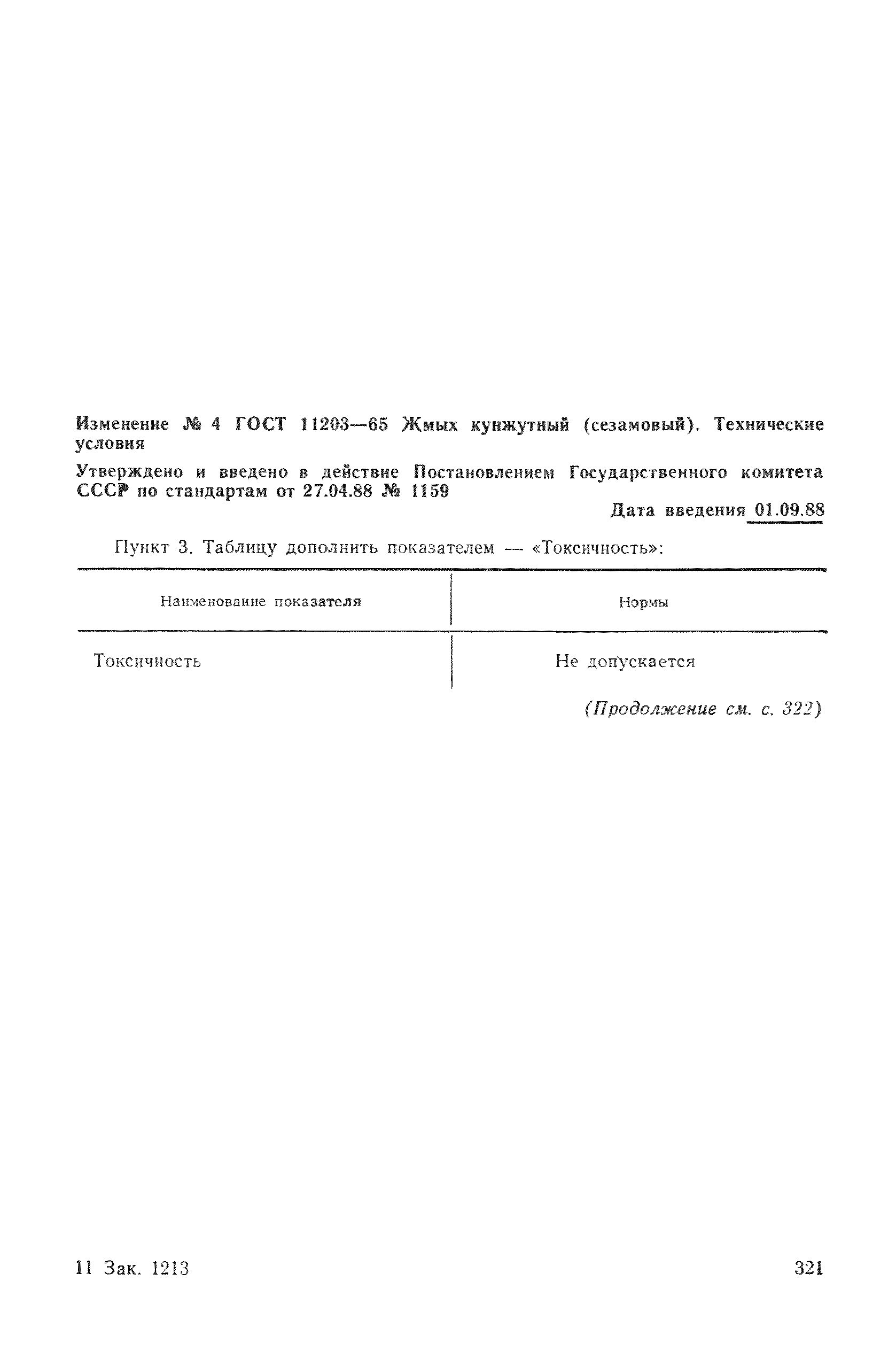 Изменение № 4 ГОСТ 11203—65 Жмых кунжутный (сезамовый). Технические условия

Утверждено и введено в действие Постановлением Государственного комитета СССР по стандартам от 27.04.88 № 1159

Дата введения 01.09.88

Пункт 3. Таблицу дополнить показателем — «Токсичность»:

| Наименование показателя | Нормы |
|---|---|
| Токсичность | Не допускается |

(Продолжение см. с. 322)

11 Зак. 1213

321